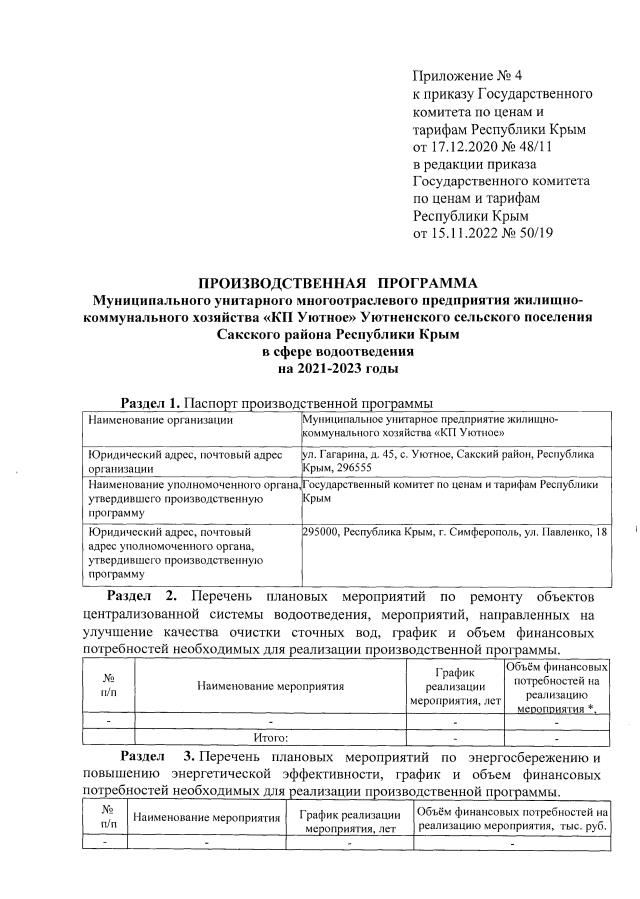 Приложение № 4
к приказу Государственного комитета по ценам и тарифам Республики Крым от 17.12.2020 № 48/11 в редакции приказа Государственного комитета по ценам и тарифам Республики Крым от 15.11.2022 № 50/19

ПРОИЗВОДСТВЕННАЯ ПРОГРАММА
Муниципального унитарного многоотраслевого предприятия жилищно-коммунального хозяйства «КП Уютное» Уютненского сельского поселения Сакского района Республики Крым
в сфере водоотведения
на 2021-2023 годы

Раздел 1. Паспорт производственной программы

| Наименование организации | Муниципальное унитарное предприятие жилищно-коммунального хозяйства «КП Уютное» |
|---|---|
| Юридический адрес, почтовый адрес организации | ул. Гагарина, д. 45, с. Уютное, Сакский район, Республика Крым, 296555 |
| Наименование уполномоченного органа, утвердившего производственную программу | Государственный комитет по ценам и тарифам Республики Крым |
| Юридический адрес, почтовый адрес уполномоченного органа, утвердившего производственную программу | 295000, Республика Крым, г. Симферополь, ул. Павленко, 18 |

Раздел 2. Перечень плановых мероприятий по ремонту объектов централизованной системы водоотведения, мероприятий, направленных на улучшение качества очистки сточных вод, график и объем финансовых потребностей необходимых для реализации производственной программы.

| № п/п | Наименование мероприятия | График реализации мероприятия, лет | Объём финансовых потребностей на реализацию мероприятия *, |
|---|---|---|---|
| - | - | - | - |
| | Итого: | - | - |

Раздел 3. Перечень плановых мероприятий по энергосбережению и повышению энергетической эффективности, график и объем финансовых потребностей необходимых для реализации производственной программы.

| № п/п | Наименование мероприятия | График реализации мероприятия, лет | Объём финансовых потребностей на реализацию мероприятия, тыс. руб. |
|---|---|---|---|
| - | - | - | - |